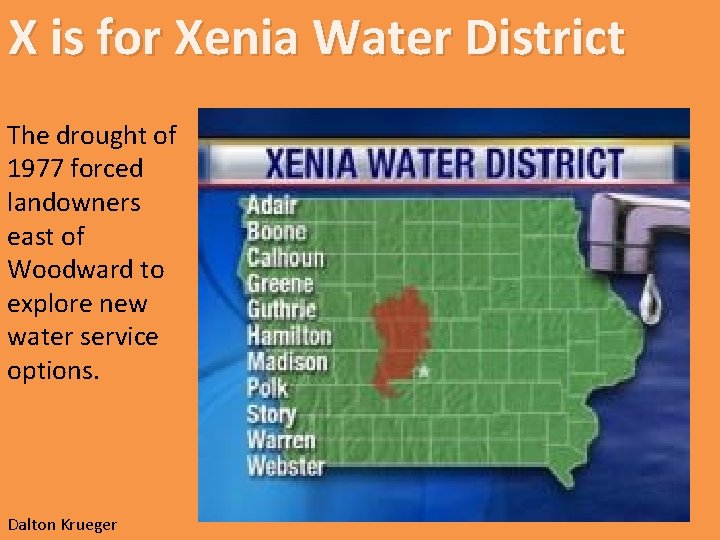 X is for Xenia Water District

The drought of 1977 forced landowners east of Woodward to explore new water service options.

XENIA WATER DISTRICT

Adair
Boone
Calhoun
Greene
Guthrie
Hamilton
Madison
Polk
Story
Warren
Webster

Dalton Krueger